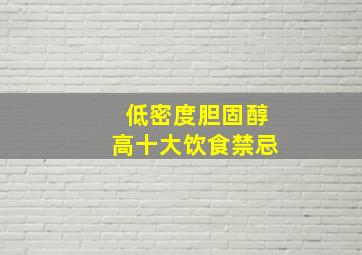 低密度胆固醇
高十大饮食禁忌